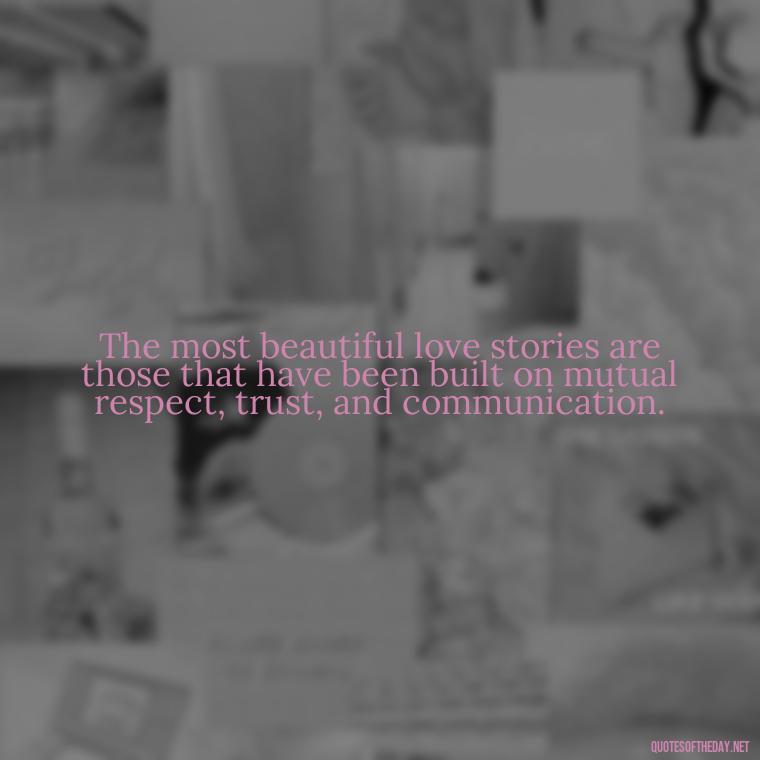 The most beautiful love stories are those that have been built on mutual respect, trust, and communication.

QUOTESOFTHEDAY.NET